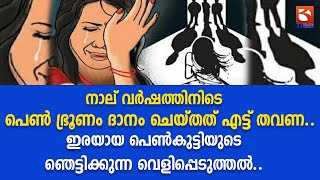 നാല് വർഷത്തിനിടെ
പെൺ ഭ്രൂണം ദാനം ചെയ്തത് എട്ട് തവണ..
ഇരയായ പെൺകുട്ടിയുടെ
ഞെട്ടിക്കുന്ന വെളിപ്പെടുത്തൽ..